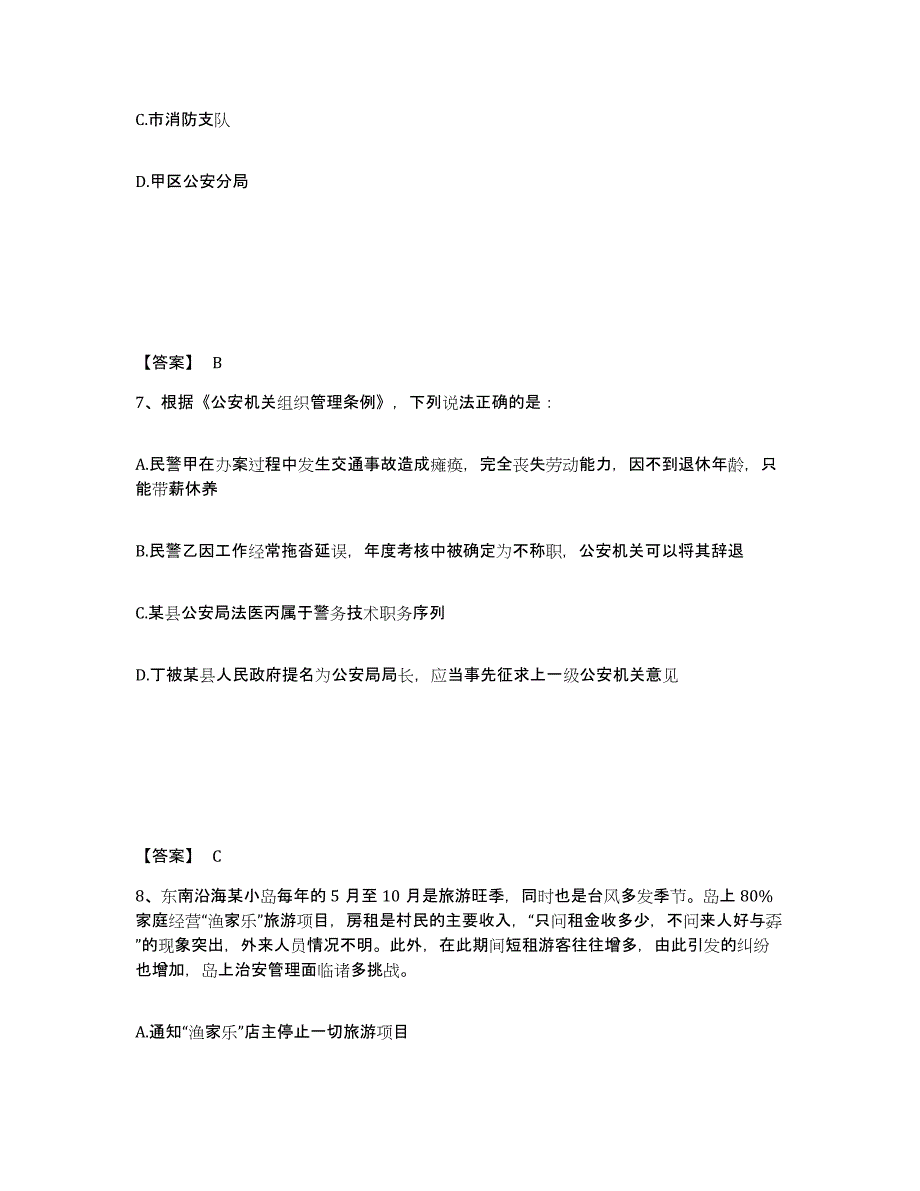 C.市消防支队

D.甲区公安分局

【答案】 B

7、根据《公安机关组织管理条例》，下列说法正确的是：

A.民警甲在办案过程中发生交通事故造成瘫痪，完全丧失劳动能力，因不到退休年龄，只能带薪休养

B.民警乙因工作经常拖沓延误，年度考核中被确定为不称职，公安机关可以将其辞退

C.某县公安局法医丙属于警务技术职务序列

D.丁被某县人民政府提名为公安局局长，应当事先征求上一级公安机关意见

【答案】 C

8、东南沿海某小岛每年的 5 月至 10 月是旅游旺季，同时也是台风多发季节。岛上 80%家庭经营“渔家乐”旅游项目，房租是村民的主要收入，“只问租金收多少，不问来人好与孬”的现象突出，外来人员情况不明。此外，在此期间短租游客往往增多，由此引发的纠纷也增加，岛上治安管理面临诸多挑战。

A.通知“渔家乐”店主停止一切旅游项目